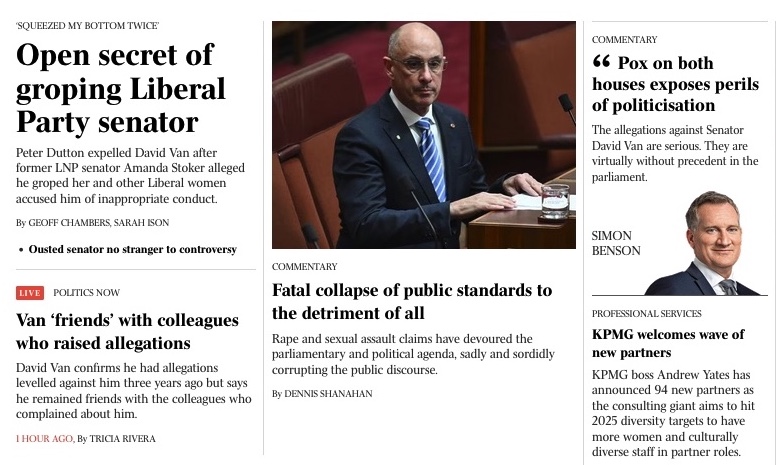 'SQUEEZED MY BOTTOM TWICE'

Open secret of groping Liberal Party senator

Peter Dutton expelled David Van after former LNP senator Amanda Stoker alleged he groped her and other Liberal women accused him of inappropriate conduct.

By GEOFF CHAMBERS, SARAH ISON

• Ousted senator no stranger to controversy

LIVE POLITICS NOW

Van 'friends' with colleagues who raised allegations

David Van confirms he had allegations levelled against him three years ago but says he remained friends with the colleagues who complained about him.

1 HOUR AGO, By TRICIA RIVERA

COMMENTARY

Fatal collapse of public standards to the detriment of all

Rape and sexual assault claims have devoured the parliamentary and political agenda, sadly and sordidly corrupting the public discourse.

By DENNIS SHANAHAN

COMMENTARY

“ Pox on both houses exposes perils of politicisation

The allegations against Senator David Van are serious. They are virtually without precedent in the parliament.

SIMON BENSON

PROFESSIONAL SERVICES

KPMG welcomes wave of new partners

KPMG boss Andrew Yates has announced 94 new partners as the consulting giant aims to hit 2025 diversity targets to have more women and culturally diverse staff in partner roles.